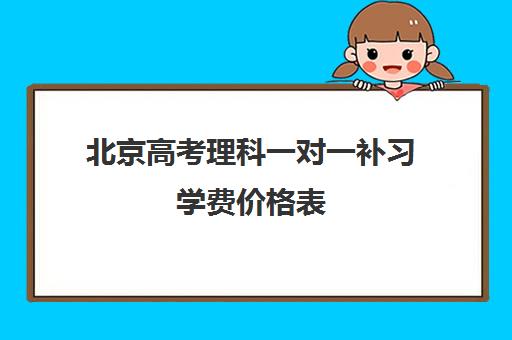 北京高考理科一对一补习学费价格表